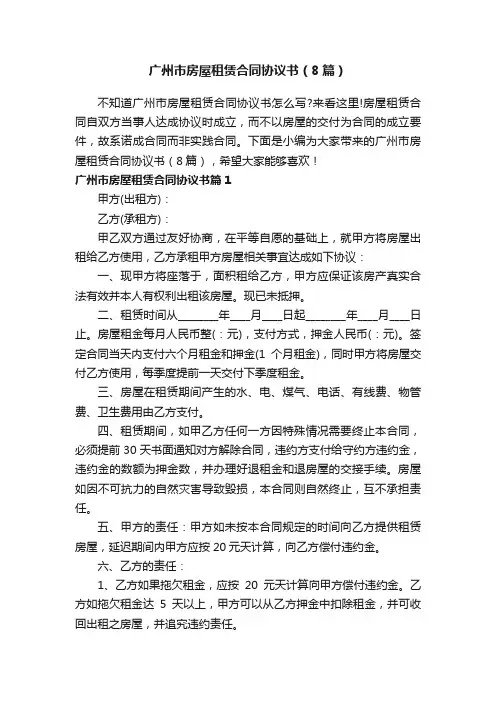 广州市房屋租赁合同协议书（8篇）

不知道广州市房屋租赁合同协议书怎么写?来看这里!房屋租赁合同自双方当事人达成协议时成立，而不以房屋的交付为合同的成立要件，故系诺成合同而非实践合同。下面是小编为大家带来的广州市房屋租赁合同协议书（8篇），希望大家能够喜欢！

广州市房屋租赁合同协议书篇1

甲方(出租方)：

乙方(承租方)：

甲乙双方通过友好协商，在平等自愿的基础上，就甲方将房屋出租给乙方使用，乙方承租甲方房屋相关事宜达成如下协议：

一、现甲方将座落于，面积租给乙方，甲方应保证该房产真实合法有效并本人有权利出租该房屋。现已未抵押。

二、租赁时间从________年____月____日起________年____月____日止。房屋租金每月人民币整(：元)，支付方式，押金人民币(：元)。签定合同当天内支付六个月租金和押金(1 个月租金)，同时甲方将房屋交付乙方使用，每季度提前一天交付下季度租金。

三、房屋在租赁期间产生的水、电、煤气、电话、有线费、物管费、卫生费用由乙方支付。

四、租赁期间，如甲乙方任何一方因特殊情况需要终止本合同，必须提前 30 天书面通知对方解除合同，违约方支付给守约方违约金，违约金的数额为押金数，并办理好退租金和退房屋的交接手续。房屋如因不可抗力的自然灾害导致毁损，本合同则自然终止，互不承担责任。

五、甲方的责任：甲方如未按本合同规定的时间向乙方提供租赁房屋，延迟期间内甲方应按 20 元天计算，向乙方偿付违约金。

六、乙方的责任：

1、乙方如果拖欠租金，应按 20 元天计算向甲方偿付违约金。乙方如拖欠租金达 5 天以上，甲方可以从乙方押金中扣除租金，并可收回出租之房屋，并追究违约责任。